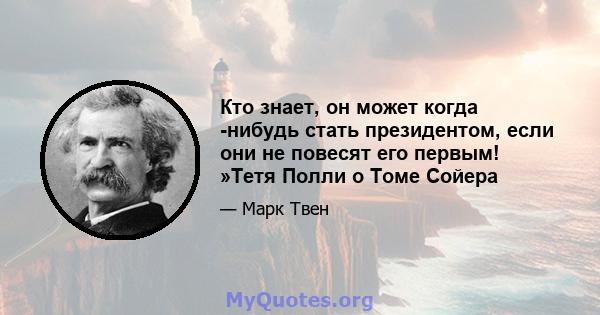 Кто знает, он может когда -нибудь стать президентом, если они не повесят его первым! »Тетя Полли о Томе Сойера

— Марк Твен

MyQuotes.org